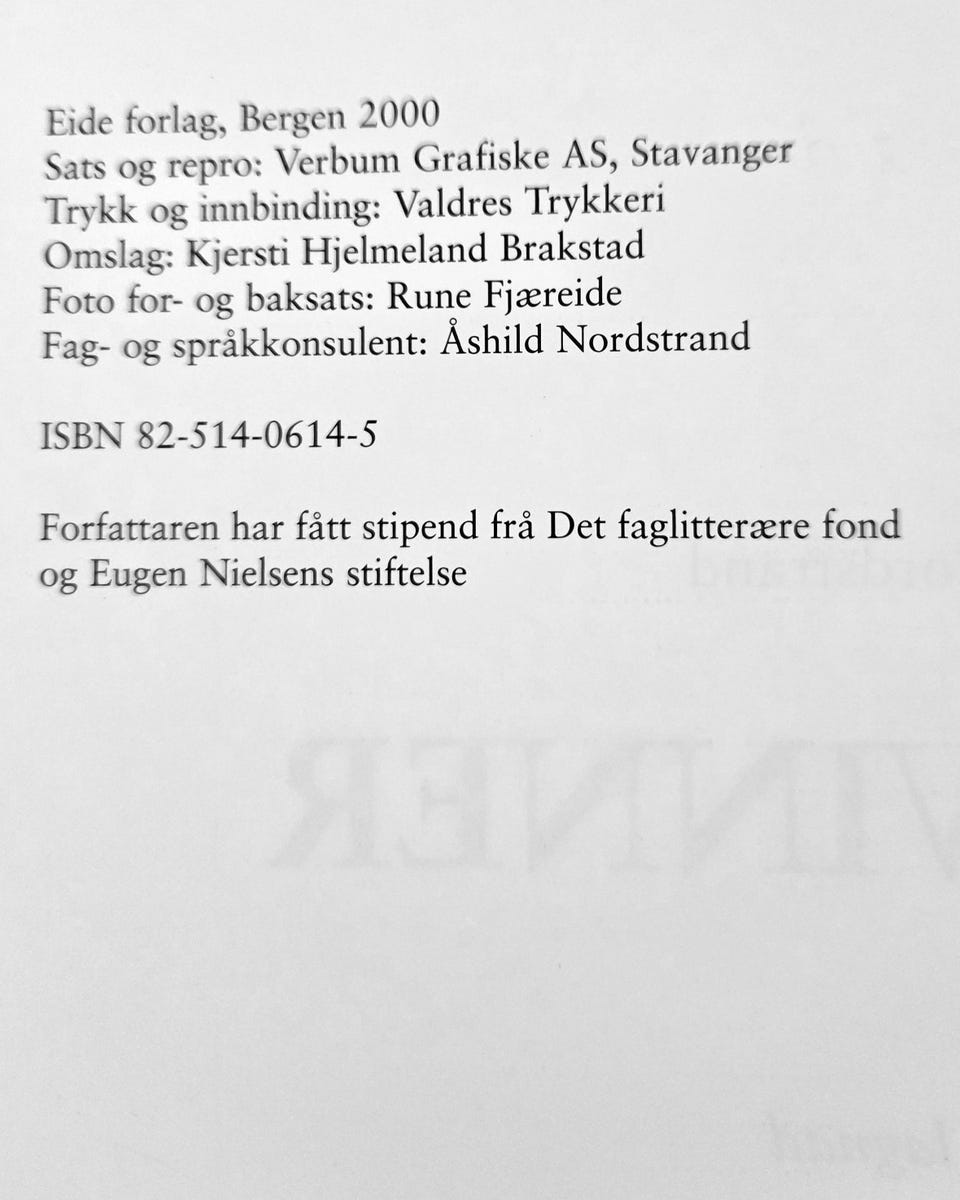 Eide forlag, Bergen 2000
Sats og repro: Verbum Grafiske AS, Stavanger
Trykk og innbinding: Valdres Trykkeri
Omslag: Kjersti Hjelmeland Brakstad
Foto for- og baksats: Rune Fjæreide
Fag- og språkkonsulent: Åshild Nordstrand

ISBN 82-514-0614-5

Forfattaren har fått stipend frå Det faglitterære fond og Eugen Nielsens stiftelse